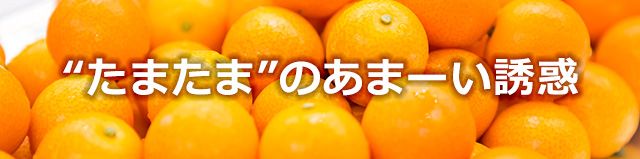 “たまたま”のあまーい誘惑